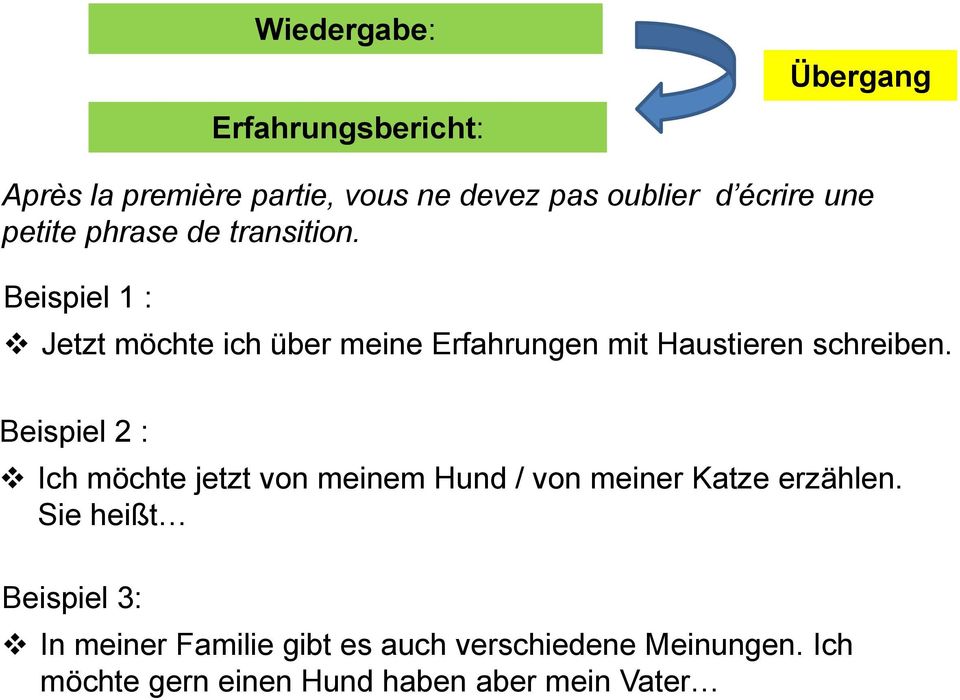 Wiedergabe:

Übergang

Erfahrungsbericht:

Après la première partie, vous ne devez pas oublier d'écrire une petite phrase de transition.

Beispiel 1 :

❖ Jetzt möchte ich über meine Erfahrungen mit Haustieren schreiben.

Beispiel 2 :

❖ Ich möchte jetzt von meinem Hund / von meiner Katze erzählen. Sie heißt…

Beispiel 3:

❖ In meiner Familie gibt es auch verschiedene Meinungen. Ich möchte gern einen Hund haben aber mein Vater…